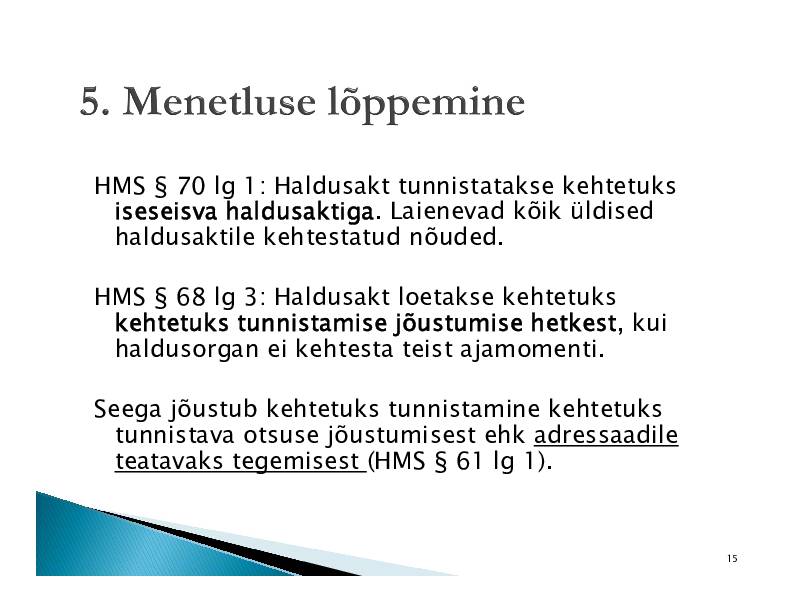 5. Menetluse lõppemine

HMS § 70 lg 1: Haldusakt tunnistatakse kehtetuks iseseisva haldusaktiga. Laienevad kõik üldised haldusaktile kehtestatud nõuded.

HMS § 68 lg 3: Haldusakt loetakse kehtetuks kehtetuks tunnistamise jõustumise hetkest, kui haldusorgan ei kehtesta teist ajamomenti.

Seega jõustub kehtetuks tunnistamine kehtetuks tunnistava otsuse jõustumisest ehk adressaadile teatavaks tegemisest (HMS § 61 lg 1).

15